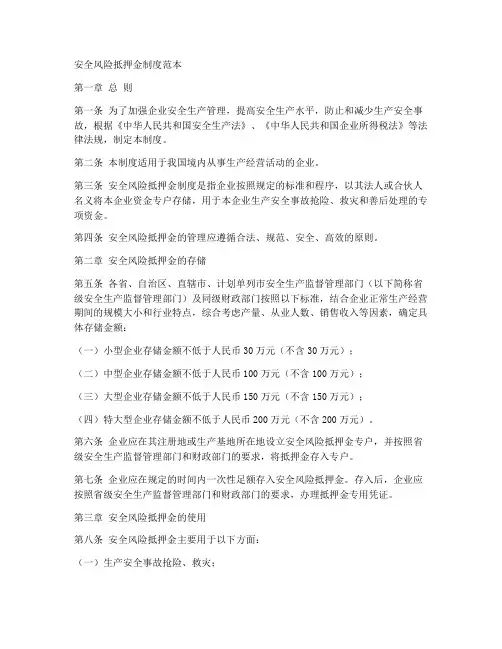 安全风险抵押金制度范本

第一章 总 则

第一条 为了加强企业安全生产管理，提高安全生产水平，防止和减少生产安全事故，根据《中华人民共和国安全生产法》、《中华人民共和国企业所得税法》等法律法规，制定本制度。

第二条 本制度适用于我国境内从事生产经营活动的企业。

第三条 安全风险抵押金制度是指企业按照规定的标准和程序，以其法人或合伙人名义将本企业资金专户存储，用于本企业生产安全事故抢险、救灾和善后处理的专项资金。

第四条 安全风险抵押金的管理应遵循合法、规范、安全、高效的原则。

第二章 安全风险抵押金的存储

第五条 各省、自治区、直辖市、计划单列市安全生产监督管理部门（以下简称省级安全生产监督管理部门）及同级财政部门按照以下标准，结合企业正常生产经营期间的规模大小和行业特点，综合考虑产量、从业人数、销售收入等因素，确定具体存储金额：

（一）小型企业存储金额不低于人民币 30 万元（不含 30 万元）；

（二）中型企业存储金额不低于人民币 100 万元（不含 100 万元）；

（三）大型企业存储金额不低于人民币 150 万元（不含 150 万元）；

（四）特大型企业存储金额不低于人民币 200 万元（不含 200 万元）。

第六条 企业应在其注册地或生产基地所在地设立安全风险抵押金专户，并按照省级安全生产监督管理部门和财政部门的要求，将抵押金存入专户。

第七条 企业应在规定的时间内一次性足额存入安全风险抵押金。存入后，企业应按照省级安全生产监督管理部门和财政部门的要求，办理抵押金专用凭证。

第三章 安全风险抵押金的使用

第八条 安全风险抵押金主要用于以下方面：

（一）生产安全事故抢险、救灾；